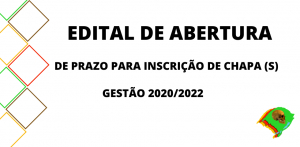 EDITAL DE ABERTURA

DE PRAZO PARA INSCRIÇÃO DE CHAPA (S)

GESTÃO 2020/2022